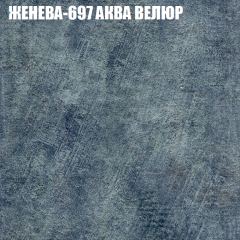 ЖЕНЕВА-697 АКВА ВЕЛЮР